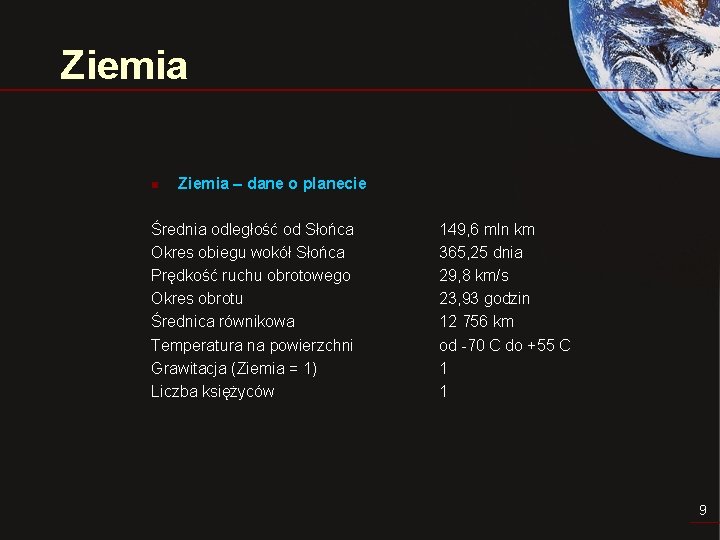 Ziemia

Ziemia – dane o planecie

| | |
|---|---|
| Średnia odległość od Słońca | 149,6 mln km |
| Okres obiegu wokół Słońca | 365,25 dnia |
| Prędkość ruchu obrotowego | 29,8 km/s |
| Okres obrotu | 23,93 godzin |
| Średnica równikowa | 12 756 km |
| Temperatura na powierzchni | od -70 C do +55 C |
| Grawitacja (Ziemia = 1) | 1 |
| Liczba księżyców | 1 |

9